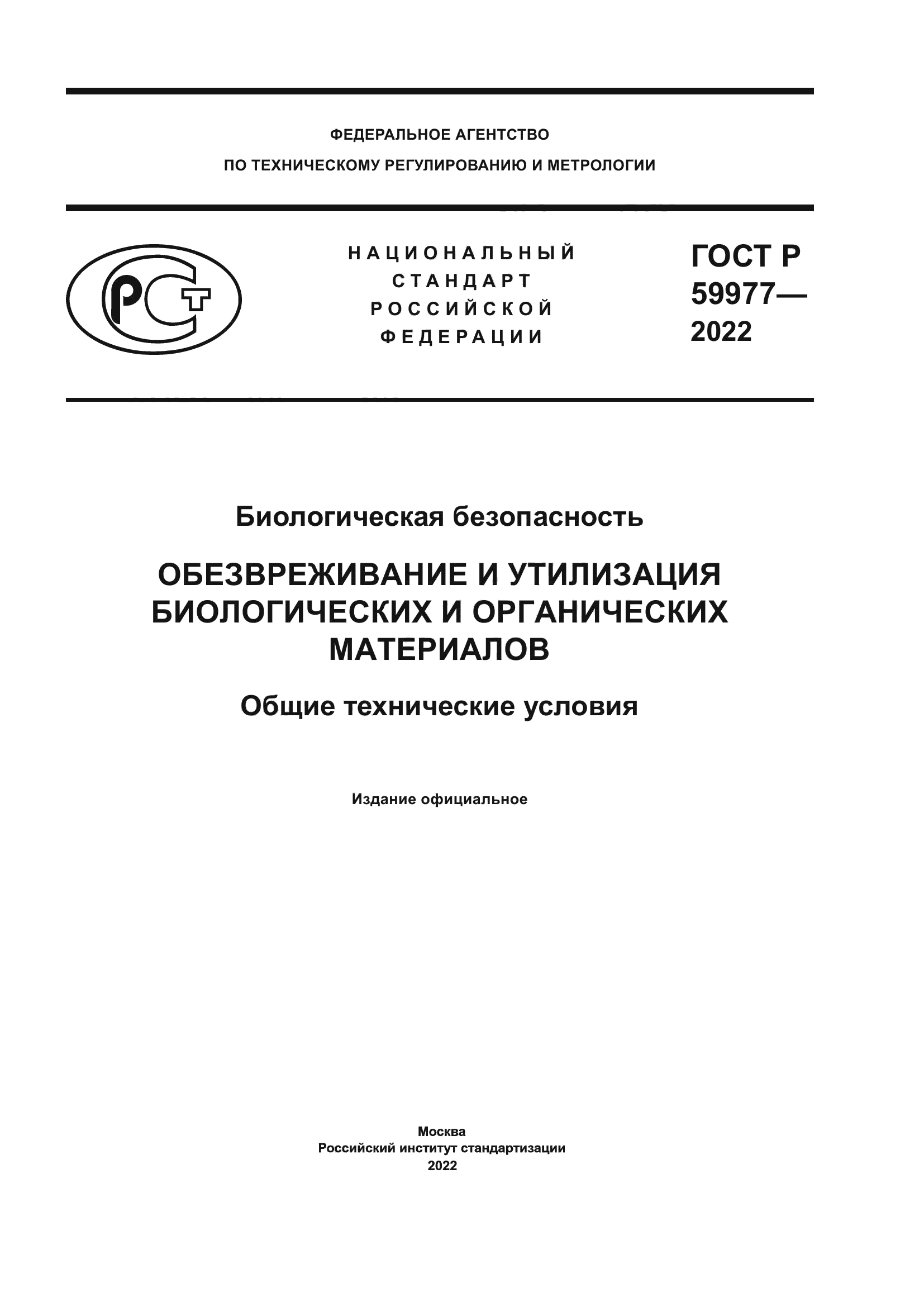 ФЕДЕРАЛЬНОЕ АГЕНТСТВО
ПО ТЕХНИЧЕСКОМУ РЕГУЛИРОВАНИЮ И МЕТРОЛОГИИ

РСТ

НАЦИОНАЛЬНЫЙ
СТАНДАРТ
РОССИЙСКОЙ
ФЕДЕРАЦИИ

ГОСТ Р
59977—
2022

Биологическая безопасность

ОБЕЗВРЕЖИВАНИЕ И УТИЛИЗАЦИЯ БИОЛОГИЧЕСКИХ И ОРГАНИЧЕСКИХ МАТЕРИАЛОВ

Общие технические условия

Издание официальное

Москва
Российский институт стандартизации
2022